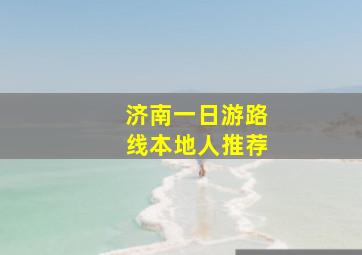 济南一日游路线本地人推荐